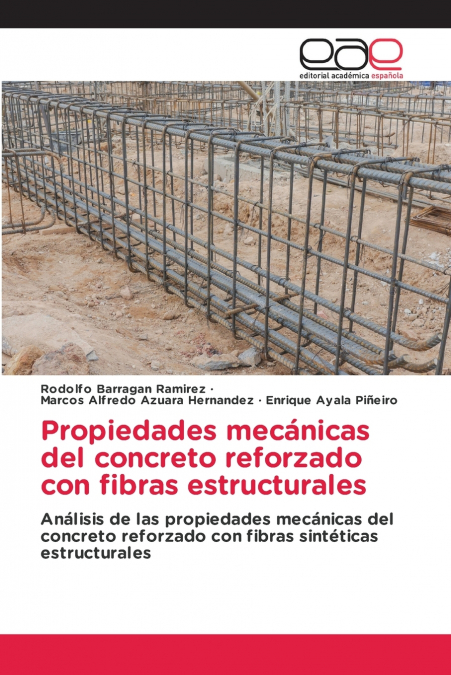 eae
editorial académica española

Rodolfo Barragan Ramirez ·
Marcos Alfredo Azuara Hernandez · Enrique Ayala Piñeiro

Propiedades mecánicas del concreto reforzado con fibras estructurales

Análisis de las propiedades mecánicas del concreto reforzado con fibras sintéticas estructurales